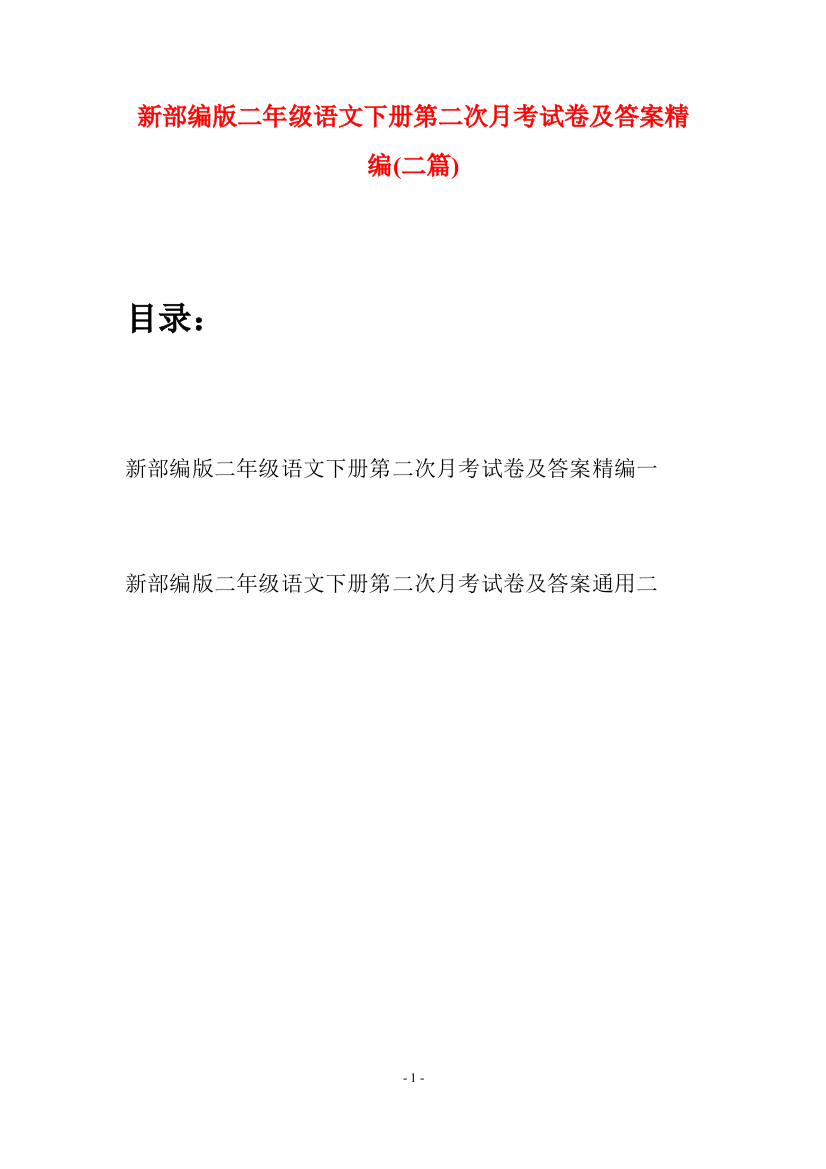 新部编版二年级语文下册第二次月考试卷及答案精编(二篇)

目录：

新部编版二年级语文下册第二次月考试卷及答案精编一

新部编版二年级语文下册第二次月考试卷及答案通用二

- 1 -